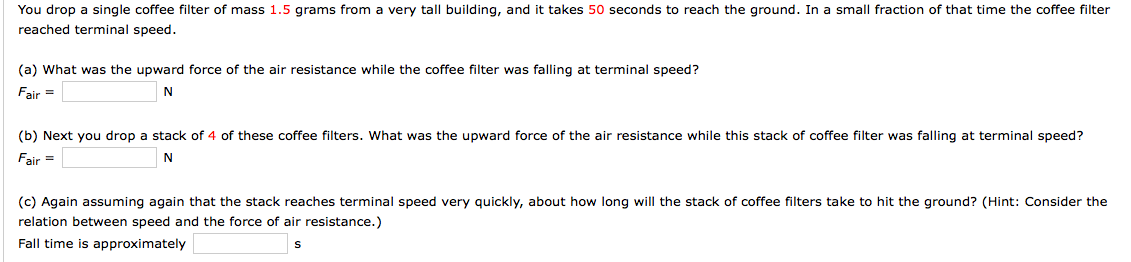 You drop a single coffee filter of mass 1.5 grams from a very tall building, and it takes 50 seconds to reach the ground. In a small fraction of that time the coffee filter reached terminal speed.

(a) What was the upward force of the air resistance while the coffee filter was falling at terminal speed?

$F_{air}$ = N

(b) Next you drop a stack of 4 of these coffee filters. What was the upward force of the air resistance while this stack of coffee filter was falling at terminal speed?

$F_{air}$ = N

(c) Again assuming again that the stack reaches terminal speed very quickly, about how long will the stack of coffee filters take to hit the ground? (Hint: Consider the relation between speed and the force of air resistance.)

Fall time is approximately s